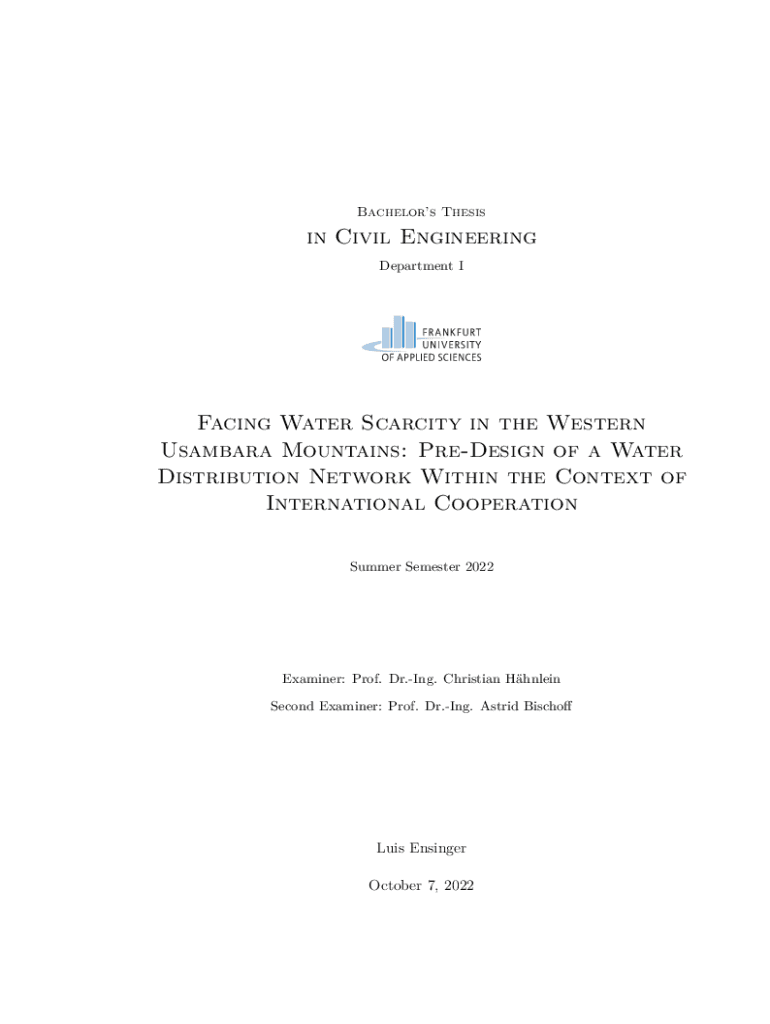 Bachelor's Thesis

in Civil Engineering

Department I

FRANKFURT
UNIVERSITY
OF APPLIED SCIENCES

Facing Water Scarcity in the Western Usambara Mountains: Pre-Design of a Water Distribution Network Within the Context of International Cooperation

Summer Semester 2022

Examiner: Prof. Dr.-Ing. Christian Hähnlein

Second Examiner: Prof. Dr.-Ing. Astrid Bischoff

Luis Ensinger

October 7, 2022